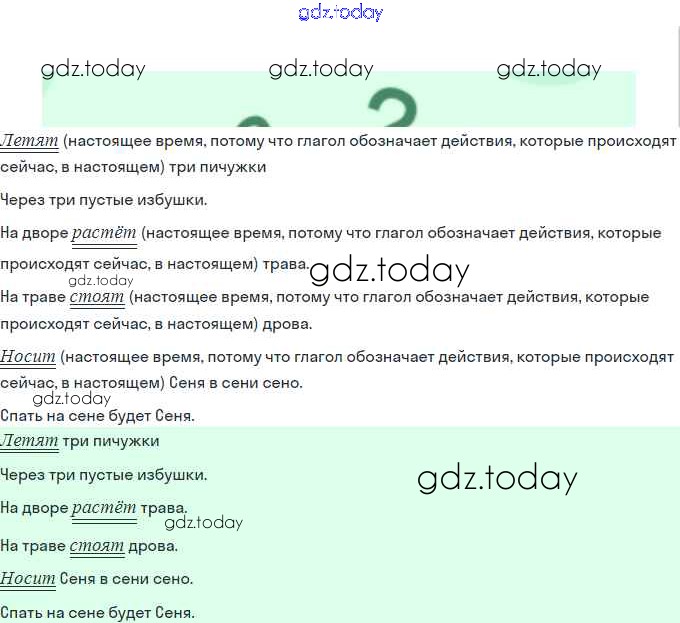 gdz.today

gdz.today gdz.today gdz.today

Летят (настоящее время, потому что глагол обозначает действия, которые происходят сейчас, в настоящем) три пичужки

Через три пустые избушки.

На дворе растёт (настоящее время, потому что глагол обозначает действия, которые происходят сейчас, в настоящем) трава. gdz.today

gdz.today

На траве стоят (настоящее время, потому что глагол обозначает действия, которые происходят сейчас, в настоящем) дрова.

Носит (настоящее время, потому что глагол обозначает действия, которые происходят сейчас, в настоящем) Сеня в сени сено.

gdz.today

Спать на сене будет Сеня.

Летят три пичужки

Через три пустые избушки. gdz.today

На дворе растёт трава.

gdz.today

На траве стоят дрова.

Носит Сеня в сени сено.

Спать на сене будет Сеня.